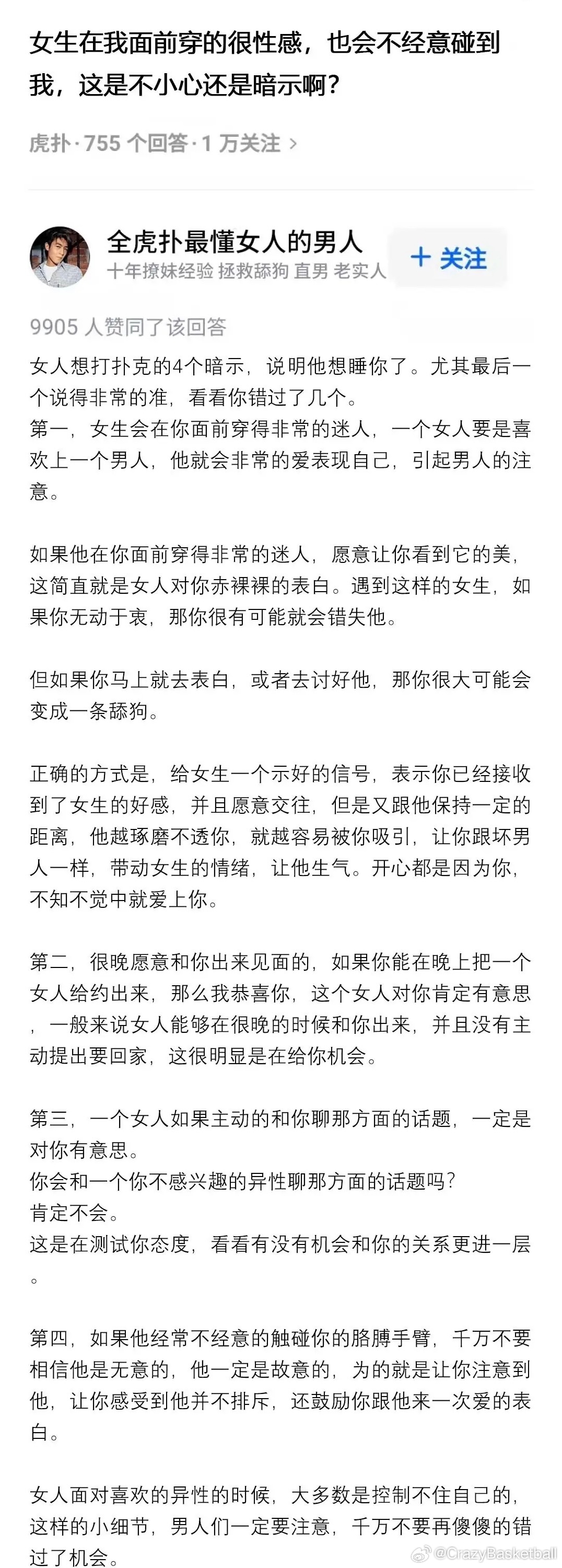 女生在我面前穿的很性感，也会不经意碰到我，这是不小心还是暗示啊？

虎扑·755 个回答·1 万关注 >

全虎扑最懂女人的男人
十年撩妹经验 拯救舔狗 直男 老实人
+ 关注

9905 人赞同了该回答

女人想打扑克的4个暗示，说明他想睡你了。尤其最后一个说得非常的准，看看你错过了几个。
第一，女生会在你面前穿得非常的迷人，一个女人要是喜欢上一个男人，他就会非常的爱表现自己，引起男人的注意。

如果他在你面前穿得非常的迷人，愿意让你看到它的美，这简直就是女人对你赤裸裸的表白。遇到这样的女生，如果你无动于衷，那你很有可能就会错失他。

但如果你马上就去表白，或者去讨好他，那你很大可能会变成一条舔狗。

正确的方式是，给女生一个示好的信号，表示你已经接收到了女生的好感，并且愿意交往，但是又跟他保持一定的距离，他越琢磨不透你，就越容易被你吸引，让你跟坏男人一样，带动女生的情绪，让他生气。开心都是因为你，不知不觉中就爱上你。

第二，很晚愿意和你出来见面的，如果你能在晚上把一个女人给约出来，那么我恭喜你，这个女人对你肯定有意思，一般来说女人能够在很晚的时候和你出来，并且没有主动提出要回家，这很明显是在给你机会。

第三，一个女人如果主动的和你聊那方面的话题，一定是对你有意思。
你会和一个你不感兴趣的异性聊那方面的话题吗？
肯定不会。
这是在测试你态度，看看有没有机会和你的关系更进一层。

第四，如果他经常不经意的触碰你的胳膊手臂，千万不要相信他是无意的，他一定是故意的，为的就是让你注意到他，让你感受到他并不排斥，还鼓励你跟他来一次爱的表白。

女人面对喜欢的异性的时候，大多数是控制不住自己的，这样的小细节，男人们一定要注意，千万不要再傻傻的错过了机会。

@CrazyBasketball